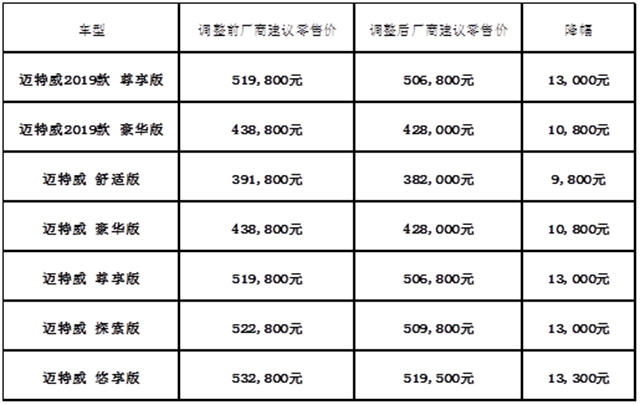 | 车型 | 调整前厂商建议零售价 | 调整后厂商建议零售价 | 降幅 |
|---|---|---|---|
| 迈特威2019款 尊享版 | 519,800元 | 506,800元 | 13,000元 |
| 迈特威2019款 豪华版 | 438,800元 | 428,000元 | 10,800元 |
| 迈特威 舒适版 | 391,800元 | 382,000元 | 9,800元 |
| 迈特威 豪华版 | 438,800元 | 428,000元 | 10,800元 |
| 迈特威 尊享版 | 519,800元 | 506,800元 | 13,000元 |
| 迈特威 探索版 | 522,800元 | 509,800元 | 13,000元 |
| 迈特威 悠享版 | 532,800元 | 519,500元 | 13,300元 |